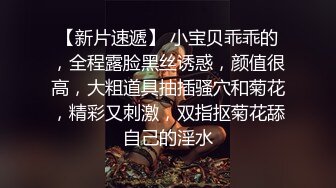 【新片速遞】 小宝贝乖乖的，全程露脸黑丝诱惑，颜值很高，大粗道具抽插骚穴和菊花，精彩又刺激，双指抠菊花舔自己的淫水